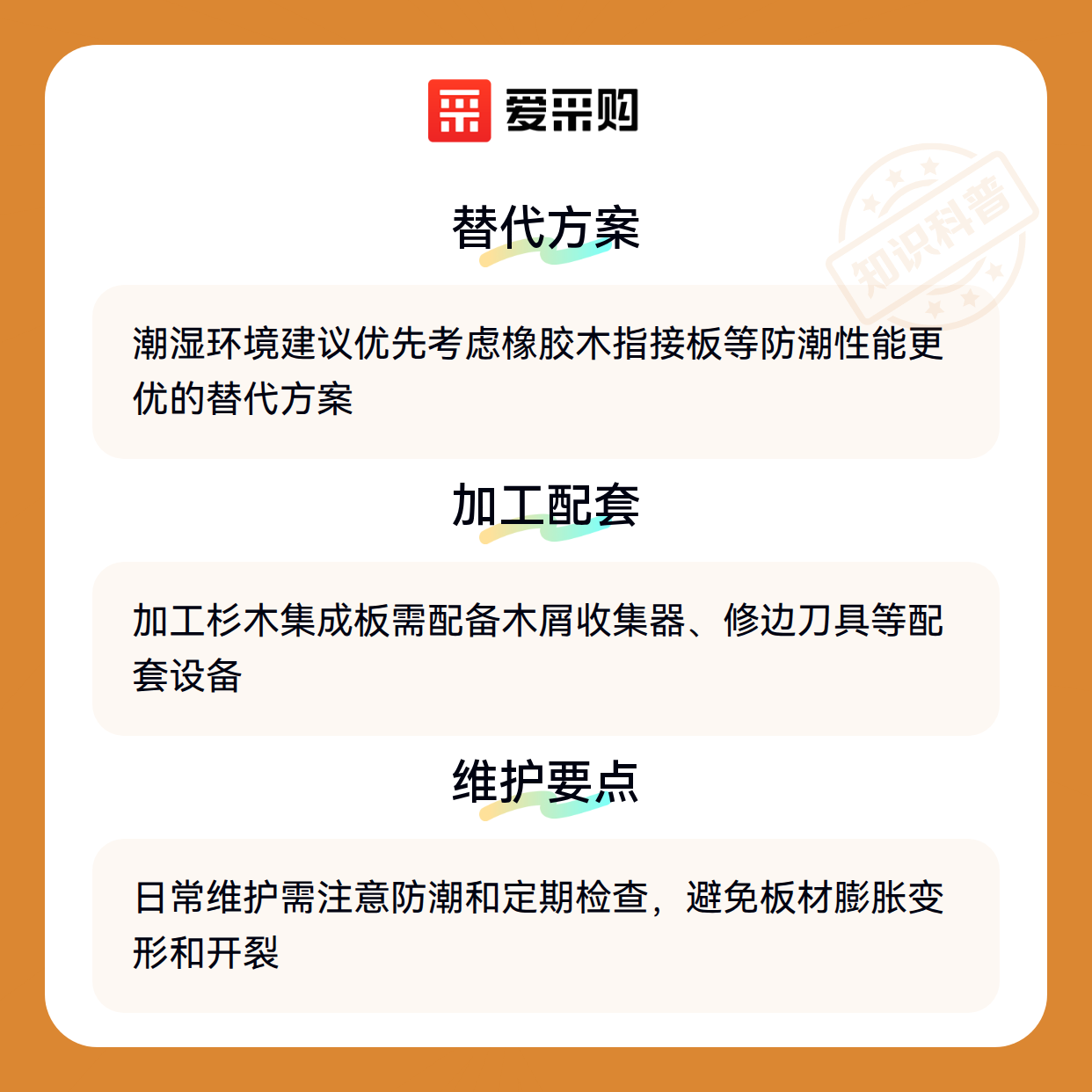 爱采购

替代方案

潮湿环境建议优先考虑橡胶木指接板等防潮性能更优的替代方案

加工配套

加工杉木集成板需配备木屑收集器、修边刀具等配套设备

维护要点

日常维护需注意防潮和定期检查，避免板材膨胀变形和开裂

知识科普